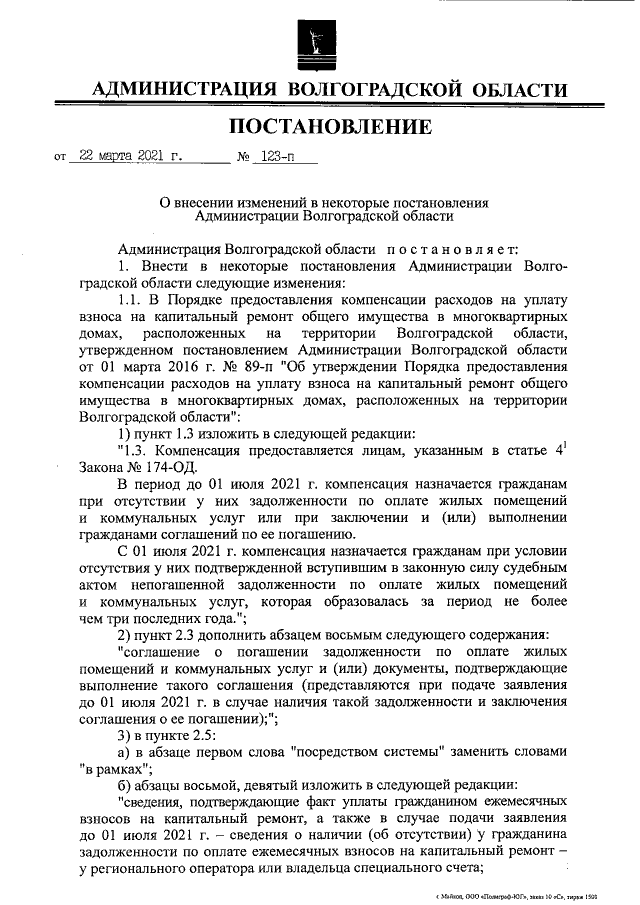 АДМИНИСТРАЦИЯ ВОЛГОГРАДСКОЙ ОБЛАСТИ

ПОСТАНОВЛЕНИЕ

от 22 марта 2021 г. № 123-п

О внесении изменений в некоторые постановления Администрации Волгоградской области

Администрация Волгоградской области постановляет:

1. Внести в некоторые постановления Администрации Волгоградской области следующие изменения:

1.1. В Порядке предоставления компенсации расходов на уплату взноса на капитальный ремонт общего имущества в многоквартирных домах, расположенных на территории Волгоградской области, утвержденном постановлением Администрации Волгоградской области от 01 марта 2016 г. № 89-п "Об утверждении Порядка предоставления компенсации расходов на уплату взноса на капитальный ремонт общего имущества в многоквартирных домах, расположенных на территории Волгоградской области":

1) пункт 1.3 изложить в следующей редакции:

"1.3. Компенсация предоставляется лицам, указанным в статье $4^1$ Закона № 174-ОД.

В период до 01 июля 2021 г. компенсация назначается гражданам при отсутствии у них задолженности по оплате жилых помещений и коммунальных услуг или при заключении и (или) выполнении гражданами соглашений по ее погашению.

С 01 июля 2021 г. компенсация назначается гражданам при условии отсутствия у них подтвержденной вступившим в законную силу судебным актом непогашенной задолженности по оплате жилых помещений и коммунальных услуг, которая образовалась за период не более чем три последних года.";

2) пункт 2.3 дополнить абзацем восьмым следующего содержания:

"соглашение о погашении задолженности по оплате жилых помещений и коммунальных услуг и (или) документы, подтверждающие выполнение такого соглашения (представляются при подаче заявления до 01 июля 2021 г. в случае наличия такой задолженности и заключения соглашения о ее погашении);";

3) в пункте 2.5:

а) в абзаце первом слова "посредством системы" заменить словами "в рамках";

б) абзацы восьмой, девятый изложить в следующей редакции:

"сведения, подтверждающие факт уплаты гражданином ежемесячных взносов на капитальный ремонт, а также в случае подачи заявления до 01 июля 2021 г. – сведения о наличии (об отсутствии) у гражданина задолженности по оплате ежемесячных взносов на капитальный ремонт – у регионального оператора или владельца специального счета;

г. Майкоп, ООО «Полиграф-ЮГ», заказ 10 «С», тираж 1500